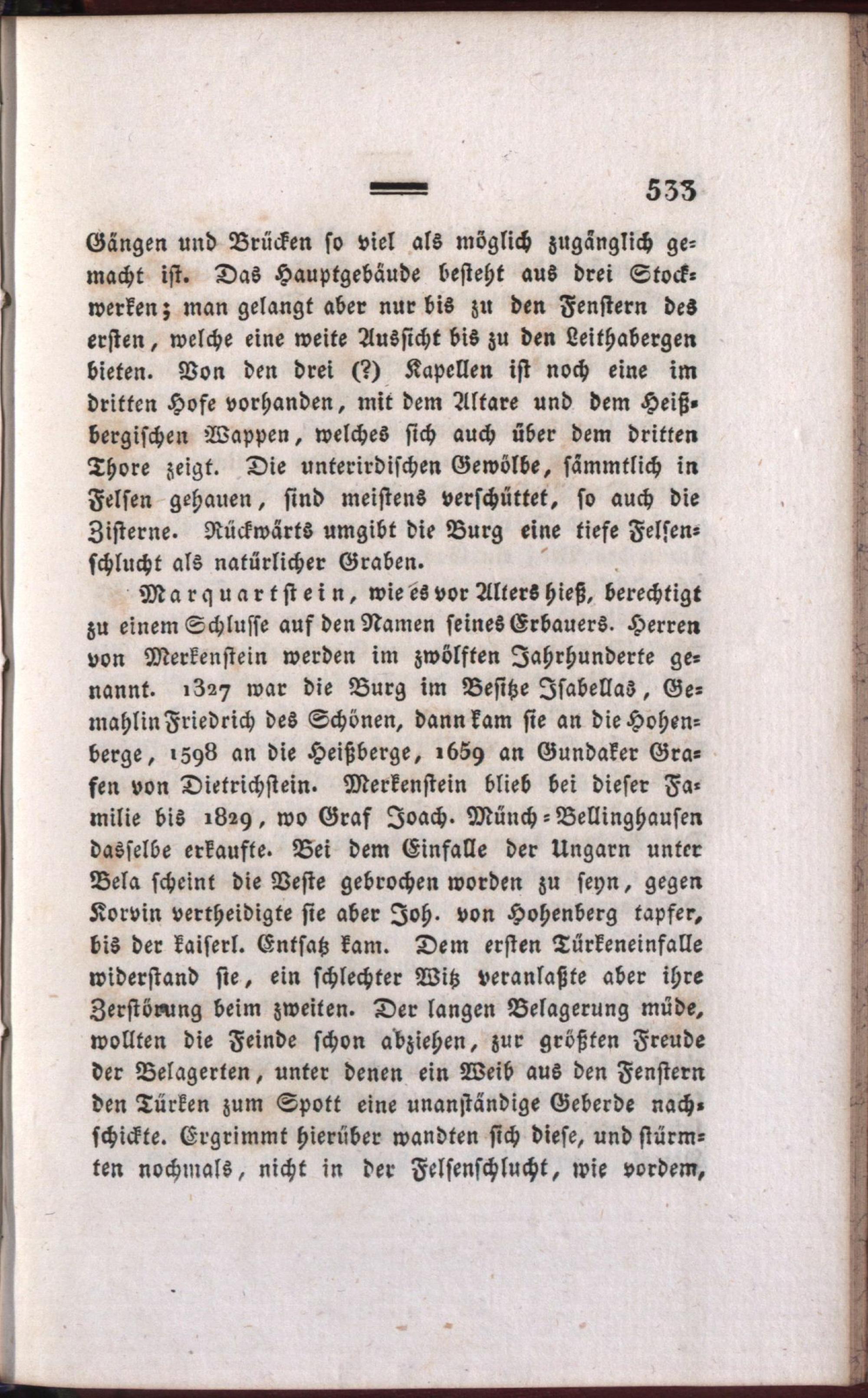 533

Gängen und Brücken so viel als möglich zugänglich gemacht ist. Das Hauptgebäude besteht aus drei Stockwerken; man gelangt aber nur bis zu den Fenstern des ersten, welche eine weite Aussicht bis zu den Leithabergen bieten. Von den drei (?) Kapellen ist noch eine im dritten Hofe vorhanden, mit dem Altare und dem Heißbergischen Wappen, welches sich auch über dem dritten Thore zeigt. Die unterirdischen Gewölbe, sämmtlich in Felsen gehauen, sind meistens verschüttet, so auch die Zisterne. Rückwärts umgibt die Burg eine tiefe Felsenschlucht als natürlicher Graben.

Marquartstein, wie es vor Alters hieß, berechtigt zu einem Schlusse auf den Namen seines Erbauers. Herren von Merkenstein werden im zwölften Jahrhunderte genannt. 1327 war die Burg im Besitze Isabellas, Gemahlin Friedrich des Schönen, dann kam sie an die Hohenberge, 1598 an die Heißberge, 1659 an Gundaker Grafen von Dietrichstein. Merkenstein blieb bei dieser Familie bis 1829, wo Graf Joach. Münch-Bellinghausen dasselbe erkaufte. Bei dem Einfalle der Ungarn unter Bela scheint die Veste gebrochen worden zu seyn, gegen Korvin vertheidigte sie aber Joh. von Hohenberg tapfer, bis der kaiserl. Entsatz kam. Dem ersten Türkeneinfalle widerstand sie, ein schlechter Witz veranlaßte aber ihre Zerstörung beim zweiten. Der langen Belagerung müde, wollten die Feinde schon abziehen, zur größten Freude der Belagerten, unter denen ein Weib aus den Fenstern den Türken zum Spott eine unanständige Geberde nachschickte. Ergrimmt hierüber wandten sich diese, und stürmten nochmals, nicht in der Felsenschlucht, wie vordem,